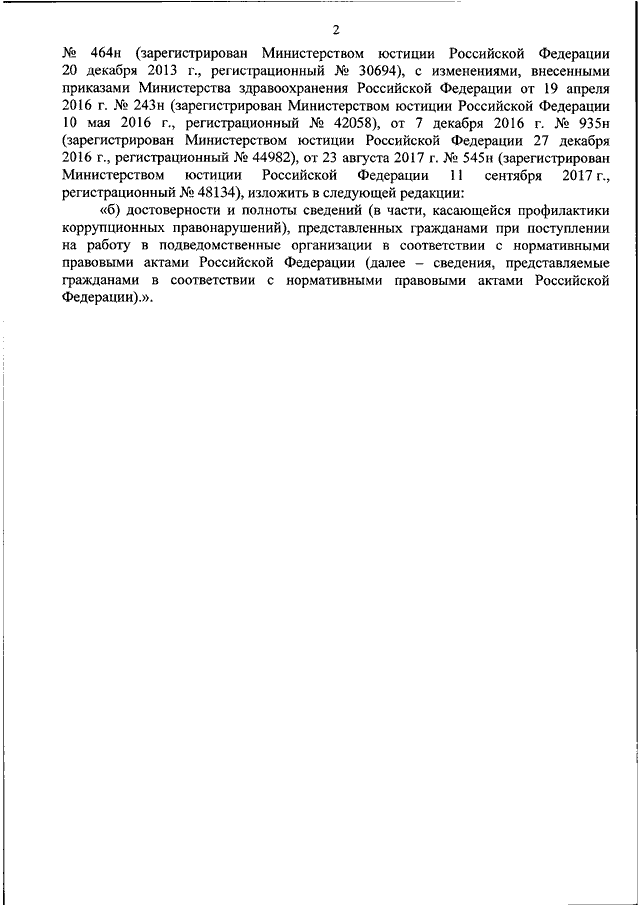 2

№ 464н (зарегистрирован Министерством юстиции Российской Федерации 20 декабря 2013 г., регистрационный № 30694), с изменениями, внесенными приказами Министерства здравоохранения Российской Федерации от 19 апреля 2016 г. № 243н (зарегистрирован Министерством юстиции Российской Федерации 10 мая 2016 г., регистрационный № 42058), от 7 декабря 2016 г. № 935н (зарегистрирован Министерством юстиции Российской Федерации 27 декабря 2016 г., регистрационный № 44982), от 23 августа 2017 г. № 545н (зарегистрирован Министерством юстиции Российской Федерации 11 сентября 2017 г., регистрационный № 48134), изложить в следующей редакции:

«б) достоверности и полноты сведений (в части, касающейся профилактики коррупционных правонарушений), представленных гражданами при поступлении на работу в подведомственные организации в соответствии с нормативными правовыми актами Российской Федерации (далее – сведения, представляемые гражданами в соответствии с нормативными правовыми актами Российской Федерации).».